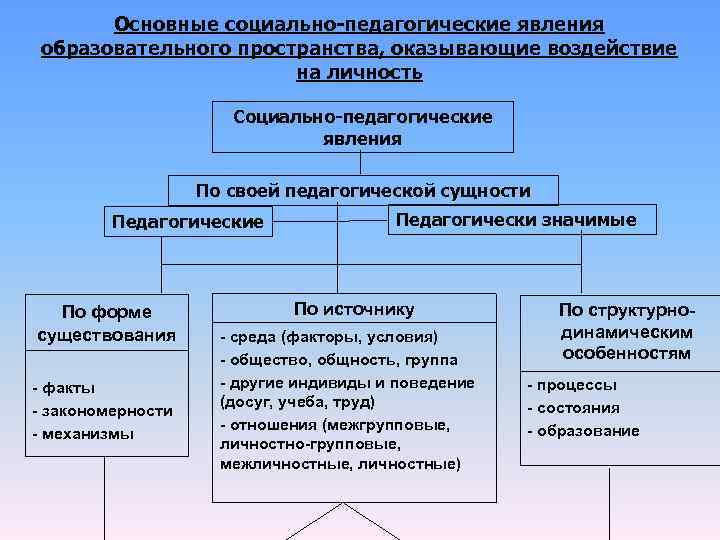 Основные социально-педагогические явления образовательного пространства, оказывающие воздействие на личность

Социально-педагогические явления

По своей педагогической сущности

Педагогические

Педагогически значимые

По форме существования

- факты
- закономерности
- механизмы

По источнику

- среда (факторы, условия)
- общество, общность, группа
- другие индивиды и поведение (досуг, учеба, труд)
- отношения (межгрупповые, личностно-групповые, межличностные, личностные)

По структурно-динамическим особенностям

- процессы
- состояния
- образование